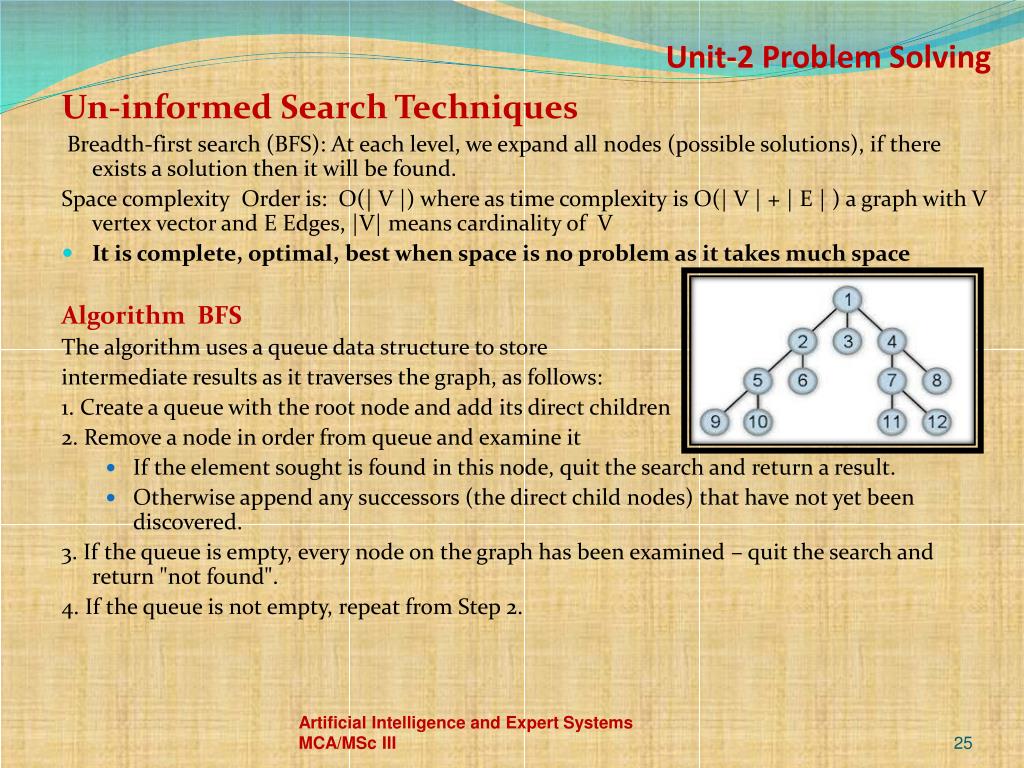 Unit-2 Problem Solving

Un-informed Search Techniques

Breadth-first search (BFS): At each level, we expand all nodes (possible solutions), if there exists a solution then it will be found.

Space complexity Order is: O(| V |) where as time complexity is O(| V | + | E | ) a graph with V vertex vector and E Edges, |V| means cardinality of V

• It is complete, optimal, best when space is no problem as it takes much space

Algorithm BFS

The algorithm uses a queue data structure to store intermediate results as it traverses the graph, as follows:

1. Create a queue with the root node and add its direct children

2. Remove a node in order from queue and examine it

• If the element sought is found in this node, quit the search and return a result.
• Otherwise append any successors (the direct child nodes) that have not yet been discovered.

3. If the queue is empty, every node on the graph has been examined – quit the search and return "not found".

4. If the queue is not empty, repeat from Step 2.

1
2
3
4
5
6
7
8
9
10
11
12

Artificial Intelligence and Expert Systems
MCA/MSc III

25